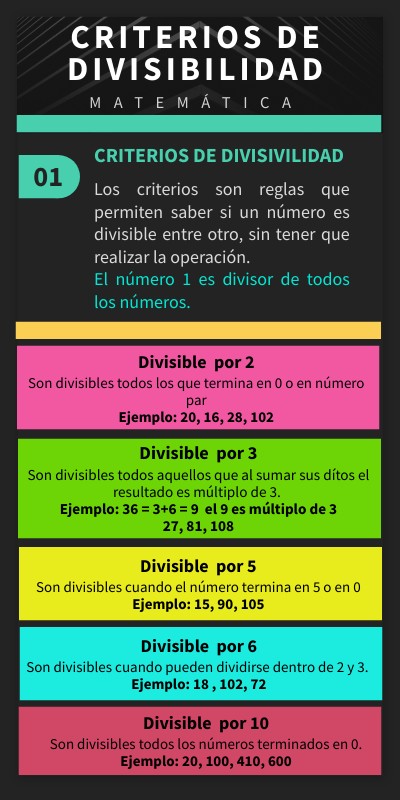 CRITERIOS DE DIVISIBILIDAD

MATEMÁTICA

01

CRITERIOS DE DIVISIVILIDAD

Los criterios son reglas que permiten saber si un número es divisible entre otro, sin tener que realizar la operación.

El número 1 es divisor de todos los números.

Divisible por 2

Son divisibles todos los que termina en 0 o en número par

Ejemplo: 20, 16, 28, 102

Divisible por 3

Son divisibles todos aquellos que al sumar sus dítos el resultado es múltiplo de 3.

Ejemplo: 36 = 3+6 = 9 el 9 es múltiplo de 3
27, 81, 108

Divisible por 5

Son divisibles cuando el número termina en 5 o en 0

Ejemplo: 15, 90, 105

Divisible por 6

Son divisibles cuando pueden dividirse dentro de 2 y 3.

Ejemplo: 18 , 102, 72

Divisible por 10

Son divisibles todos los números terminados en 0.

Ejemplo: 20, 100, 410, 600